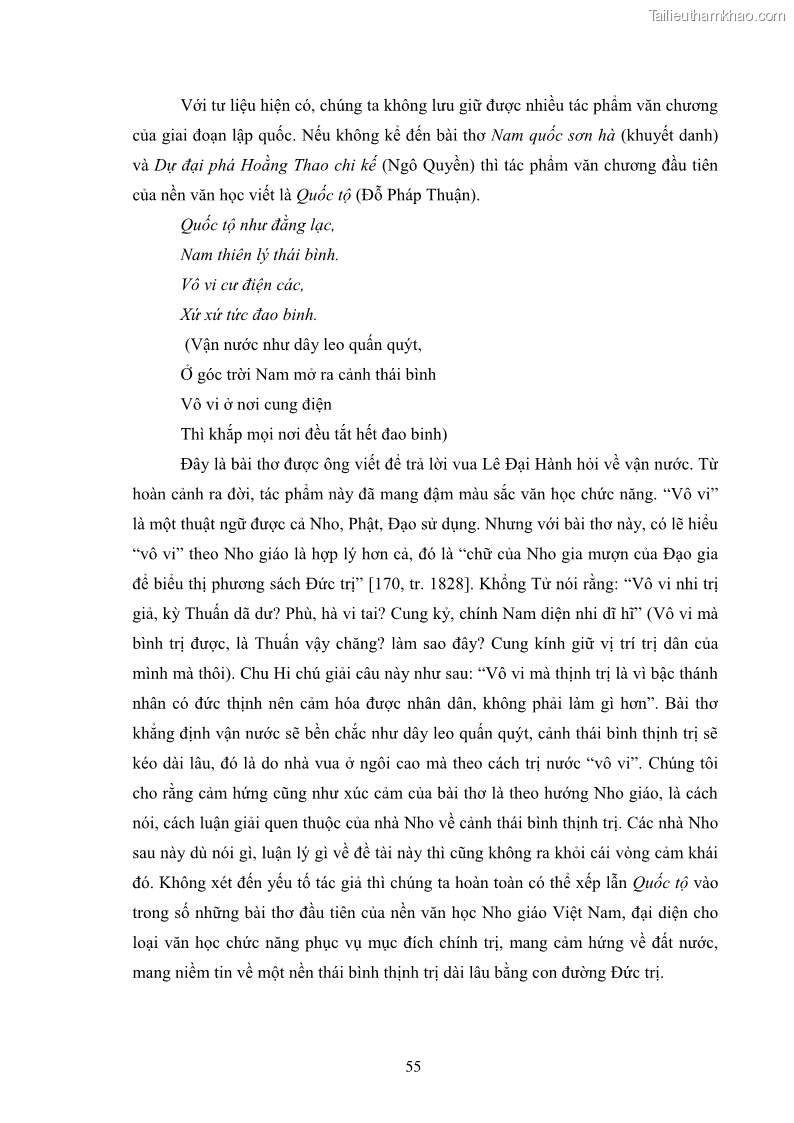 Tailieuthamkhao.com

Với tư liệu hiện có, chúng ta không lưu giữ được nhiều tác phẩm văn chương của giai đoạn lập quốc. Nếu không kể đến bài thơ Nam quốc sơn hà (khuyết danh) và Dự đại phá Hoằng Thao chi kế (Ngô Quyền) thì tác phẩm văn chương đầu tiên của nền văn học viết là Quốc tộ (Đỗ Pháp Thuận).

Quốc tộ như đằng lạc,
Nam thiên lý thái bình.
Vô vi cư điện các,
Xứ xứ tức đao binh.

(Vận nước như dây leo quấn quýt,
Ở góc trời Nam mở ra cảnh thái bình
Vô vi ở nơi cung điện
Thì khắp mọi nơi đều tắt hết đao binh)

Đây là bài thơ được ông viết để trả lời vua Lê Đại Hành hỏi về vận nước. Từ hoàn cảnh ra đời, tác phẩm này đã mang đậm màu sắc văn học chức năng. “Vô vi” là một thuật ngữ được cả Nho, Phật, Đạo sử dụng. Nhưng với bài thơ này, có lẽ hiểu “vô vi” theo Nho giáo là hợp lý hơn cả, đó là “chữ của Nho gia mượn của Đạo gia để biểu thị phương sách Đức trị” [170, tr. 1828]. Khổng Tử nói rằng: “Vô vi nhi trị giả, kỳ Thuấn dã dư? Phù, hà vi tai? Cung kỷ, chính Nam diện nhi dĩ hĩ” (Vô vi mà bình trị được, là Thuấn vậy chăng? làm sao đây? Cung kính giữ vị trí trị dân của mình mà thôi). Chu Hi chú giải câu này như sau: “Vô vi mà thịnh trị là vì bậc thánh nhân có đức thịnh nên cảm hóa được nhân dân, không phải làm gì hơn”. Bài thơ khẳng định vận nước sẽ bền chắc như dây leo quấn quýt, cảnh thái bình thịnh trị sẽ kéo dài lâu, đó là do nhà vua ở ngôi cao mà theo cách trị nước “vô vi”. Chúng tôi cho rằng cảm hứng cũng như xúc cảm của bài thơ là theo hướng Nho giáo, là cách nói, cách luận giải quen thuộc của nhà Nho về cảnh thái bình thịnh trị. Các nhà Nho sau này dù nói gì, luận lý gì về đề tài này thì cũng không ra khỏi cái vòng cảm khái đó. Không xét đến yếu tố tác giả thì chúng ta hoàn toàn có thể xếp lẫn Quốc tộ vào trong số những bài thơ đầu tiên của nền văn học Nho giáo Việt Nam, đại diện cho loại văn học chức năng phục vụ mục đích chính trị, mang cảm hứng về đất nước, mang niềm tin về một nền thái bình thịnh trị dài lâu bằng con đường Đức trị.

55